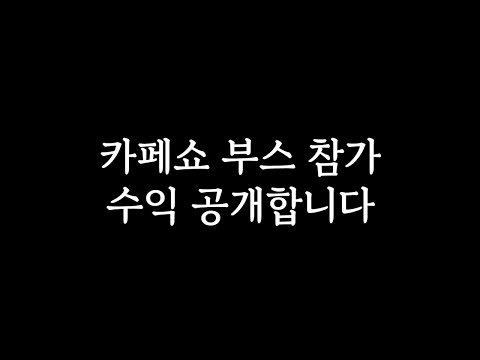 카페쇼 부스 참가
수익 공개합니다